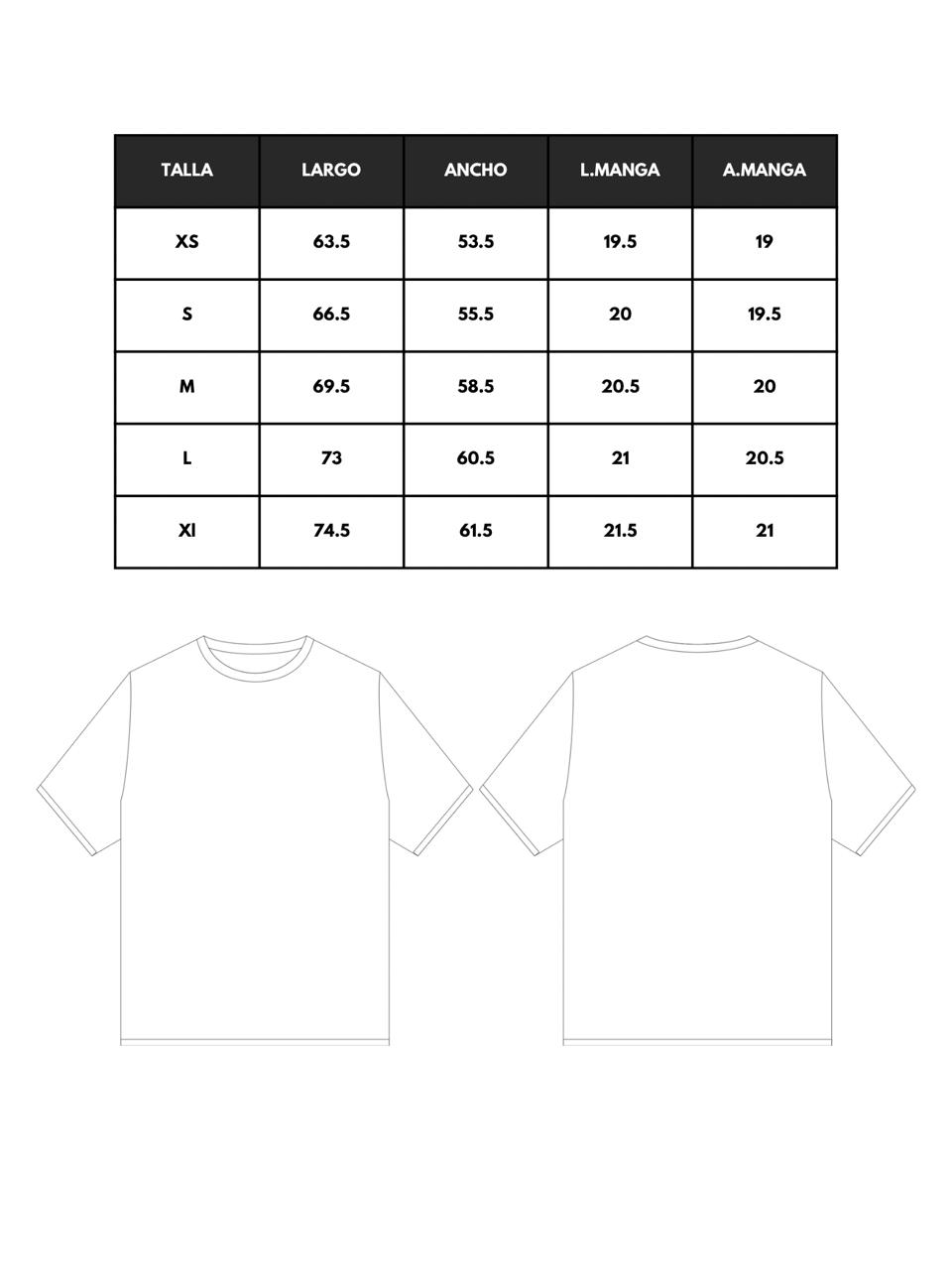 | TALLA | LARGO | ANCHO | L.MANGA | A.MANGA |
|---|---|---|---|---|
| XS | 63.5 | 53.5 | 19.5 | 19 |
| S | 66.5 | 55.5 | 20 | 19.5 |
| M | 69.5 | 58.5 | 20.5 | 20 |
| L | 73 | 60.5 | 21 | 20.5 |
| Xl | 74.5 | 61.5 | 21.5 | 21 |